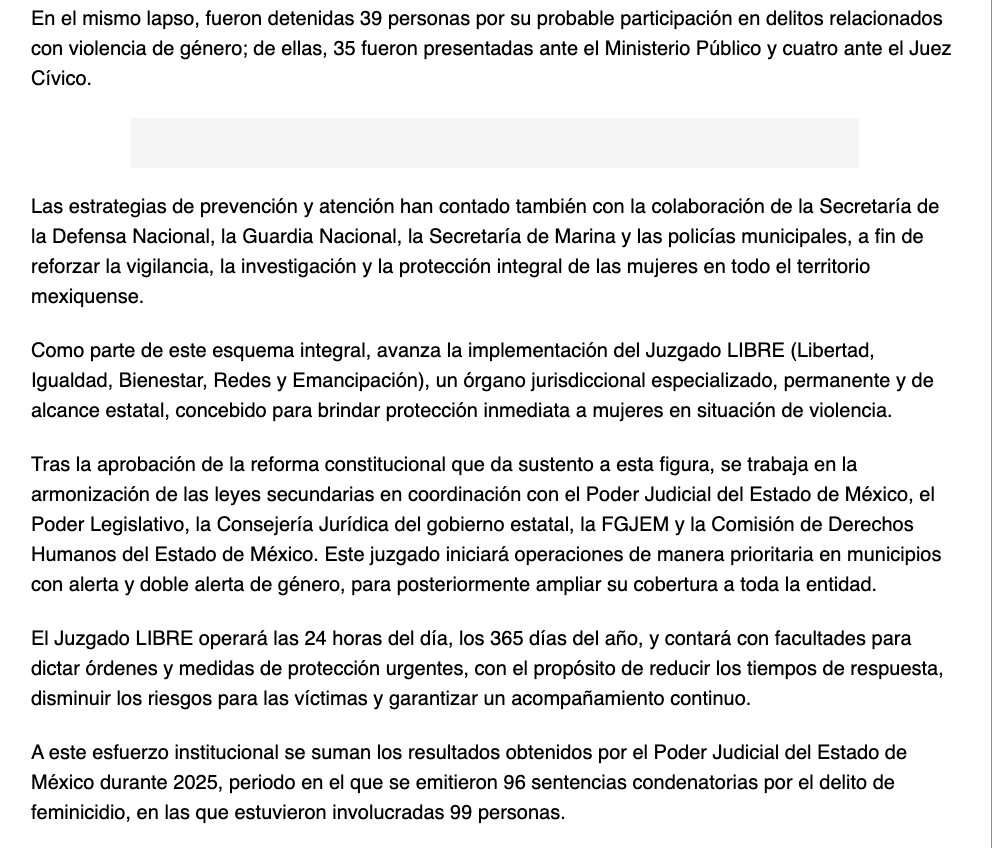 En el mismo lapso, fueron detenidas 39 personas por su probable participación en delitos relacionados con violencia de género; de ellas, 35 fueron presentadas ante el Ministerio Público y cuatro ante el Juez Cívico.

Las estrategias de prevención y atención han contado también con la colaboración de la Secretaría de la Defensa Nacional, la Guardia Nacional, la Secretaría de Marina y las policías municipales, a fin de reforzar la vigilancia, la investigación y la protección integral de las mujeres en todo el territorio mexiquense.

Como parte de este esquema integral, avanza la implementación del Juzgado LIBRE (Libertad, Igualdad, Bienestar, Redes y Emancipación), un órgano jurisdiccional especializado, permanente y de alcance estatal, concebido para brindar protección inmediata a mujeres en situación de violencia.

Tras la aprobación de la reforma constitucional que da sustento a esta figura, se trabaja en la armonización de las leyes secundarias en coordinación con el Poder Judicial del Estado de México, el Poder Legislativo, la Consejería Jurídica del gobierno estatal, la FGJEM y la Comisión de Derechos Humanos del Estado de México. Este juzgado iniciará operaciones de manera prioritaria en municipios con alerta y doble alerta de género, para posteriormente ampliar su cobertura a toda la entidad.

El Juzgado LIBRE operará las 24 horas del día, los 365 días del año, y contará con facultades para dictar órdenes y medidas de protección urgentes, con el propósito de reducir los tiempos de respuesta, disminuir los riesgos para las víctimas y garantizar un acompañamiento continuo.

A este esfuerzo institucional se suman los resultados obtenidos por el Poder Judicial del Estado de México durante 2025, periodo en el que se emitieron 96 sentencias condenatorias por el delito de feminicidio, en las que estuvieron involucradas 99 personas.